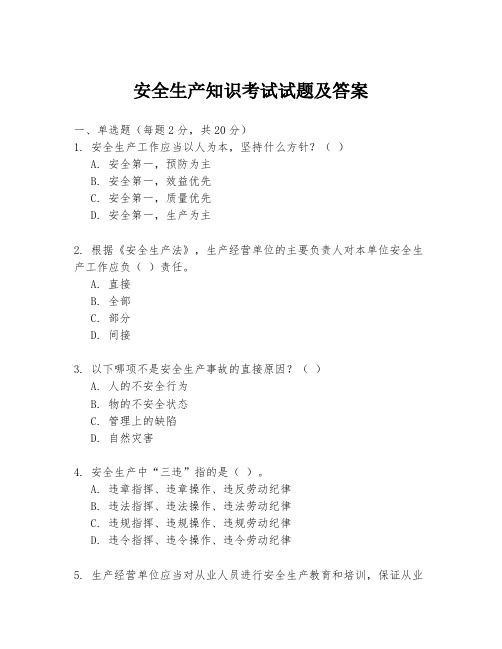 安全生产知识考试试题及答案

一、单选题（每题 2 分，共 20 分）
1. 安全生产工作应当以人为本，坚持什么方针？（ ）
A. 安全第一，预防为主
B. 安全第一，效益优先
C. 安全第一，质量优先
D. 安全第一，生产为主

2. 根据《安全生产法》，生产经营单位的主要负责人对本单位安全生产工作应负（ ）责任。
A. 直接
B. 全部
C. 部分
D. 间接

3. 以下哪项不是安全生产事故的直接原因？（ ）
A. 人的不安全行为
B. 物的不安全状态
C. 管理上的缺陷
D. 自然灾害

4. 安全生产中“三违”指的是（ ）。
A. 违章指挥、违章操作、违反劳动纪律
B. 违法指挥、违法操作、违法劳动纪律
C. 违规指挥、违规操作、违规劳动纪律
D. 违令指挥、违令操作、违令劳动纪律

5. 生产经营单位应当对从业人员进行安全生产教育和培训，保证从业